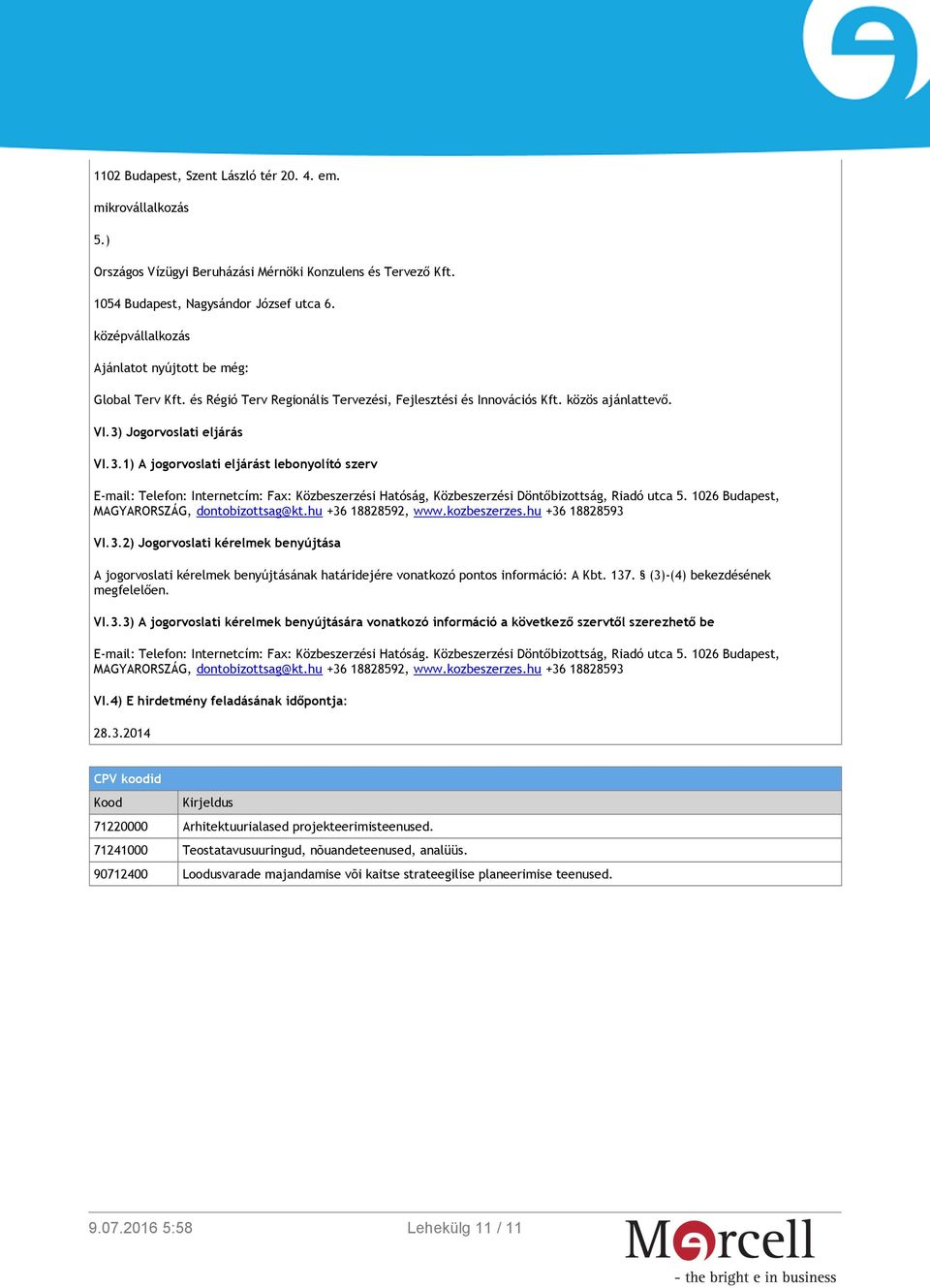 1102 Budapest, Szent László tér 20. 4. em.

mikrovállalkozás

5.)

Országos Vízügyi Beruházási Mérnöki Konzulens és Tervező Kft.

1054 Budapest, Nagysándor József utca 6.

középvállalkozás

Ajánlatot nyújtott be még:

Global Terv Kft. és Régió Terv Regionális Tervezési, Fejlesztési és Innovációs Kft. közös ajánlattevő.

VI.3) Jogorvoslati eljárás

VI.3.1) A jogorvoslati eljárást lebonyolító szerv

E-mail: Telefon: Internetcím: Fax: Közbeszerzési Hatóság, Közbeszerzési Döntőbizottság, Riadó utca 5. 1026 Budapest, MAGYARORSZÁG, dontobizottsag@kt.hu +36 18828592, www.kozbeszerzes.hu +36 18828593

VI.3.2) Jogorvoslati kérelmek benyújtása

A jogorvoslati kérelmek benyújtásának határidejére vonatkozó pontos információ: A Kbt. 137. § (3)-(4) bekezdésének megfelelően.

VI.3.3) A jogorvoslati kérelmek benyújtására vonatkozó információ a következő szervtől szerezhető be

E-mail: Telefon: Internetcím: Fax: Közbeszerzési Hatóság. Közbeszerzési Döntőbizottság, Riadó utca 5. 1026 Budapest, MAGYARORSZÁG, dontobizottsag@kt.hu +36 18828592, www.kozbeszerzes.hu +36 18828593

VI.4) E hirdetmény feladásának időpontja:

28.3.2014

CPV koodid

| Kood | Kirjeldus |
|---|---|
| 71220000 | Arhitektuurialased projekteerimisteenused. |
| 71241000 | Teostatavusuuringud, nõuandeteenused, analüüs. |
| 90712400 | Loodusvarade majandamise või kaitse strateegilise planeerimise teenused. |

9.07.2016 5:58

Lehekülg 11 / 11

Mercell
- the bright e in business